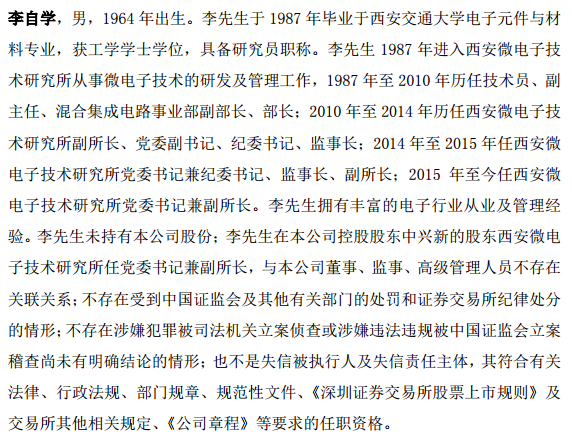 李自学，男，1964 年出生。李先生于 1987 年毕业于西安交通大学电子元件与材料专业，获工学学士学位，具备研究员职称。李先生 1987 年进入西安微电子技术研究所从事微电子技术的研发及管理工作，1987 年至 2010 年历任技术员、副主任、混合集成电路事业部副部长、部长；2010 年至 2014 年历任西安微电子技术研究所副所长、党委副书记、纪委书记、监事长；2014 年至 2015 年任西安微电子技术研究所党委书记兼纪委书记、监事长、副所长；2015 年至今任西安微电子技术研究所党委书记兼副所长。李先生拥有丰富的电子行业从业及管理经验。李先生未持有本公司股份；李先生在本公司控股股东中兴新的股东西安微电子技术研究所任党委书记兼副所长，与本公司董事、监事、高级管理人员不存在关联关系；不存在受到中国证监会及其他有关部门的处罚和证券交易所纪律处分的情形；不存在涉嫌犯罪被司法机关立案侦查或涉嫌违法违规被中国证监会立案稽查尚未有明确结论的情形；也不是失信被执行人及失信责任主体，其符合有关法律、行政法规、部门规章、规范性文件、《深圳证券交易所股票上市规则》及交易所其他相关规定、《公司章程》等要求的任职资格。